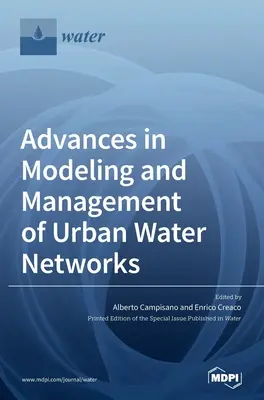 water

Advances in Modeling and Management of Urban Water Networks

Edited by
Alberto Campisano and Enrico Creaco
Printed Edition of the Special Issue Published in Water

www.mdpi.com/journal/water

MDPI